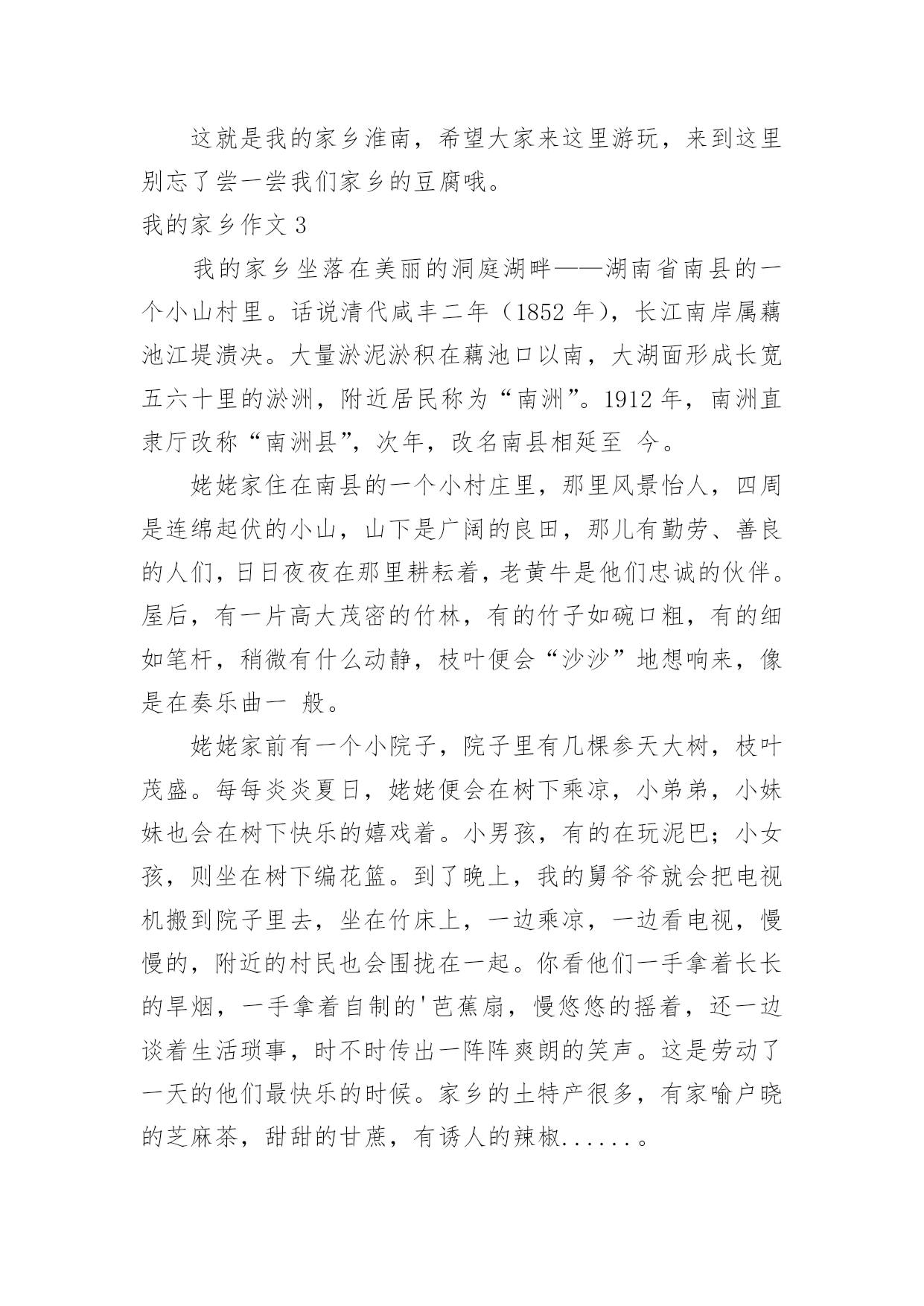 这就是我的家乡淮南，希望大家来这里游玩，来到这里别忘了尝一尝我们家乡的豆腐哦。

我的家乡作文 3

我的家乡坐落在美丽的洞庭湖畔——湖南省南县的一个小山村里。话说清代咸丰二年（1852 年），长江南岸属藕池江堤溃决。大量淤泥淤积在藕池口以南，大湖面形成长宽五六十里的淤洲，附近居民称为“南洲”。1912 年，南洲直隶厅改称“南洲县”，次年，改名南县相延至 今。

姥姥家住在南县的一个小村庄里，那里风景怡人，四周是连绵起伏的小山，山下是广阔的良田，那儿有勤劳、善良的人们，日日夜夜在那里耕耘着，老黄牛是他们忠诚的伙伴。屋后，有一片高大茂密的竹林，有的竹子如碗口粗，有的细如笔杆，稍微有什么动静，枝叶便会“沙沙”地想响来，像是在奏乐曲一 般。

姥姥家前有一个小院子，院子里有几棵参天大树，枝叶茂盛。每每炎炎夏日，姥姥便会在树下乘凉，小弟弟，小妹妹也会在树下快乐的嬉戏着。小男孩，有的在玩泥巴；小女孩，则坐在树下编花篮。到了晚上，我的舅爷爷就会把电视机搬到院子里去，坐在竹床上，一边乘凉，一边看电视，慢慢的，附近的村民也会围拢在一起。你看他们一手拿着长长的旱烟，一手拿着自制的'芭蕉扇，慢悠悠的摇着，还一边谈着生活琐事，时不时传出一阵阵爽朗的笑声。这是劳动了一天的他们最快乐的时候。家乡的土特产很多，有家喻户晓的芝麻茶，甜甜的甘蔗，有诱人的辣椒......。